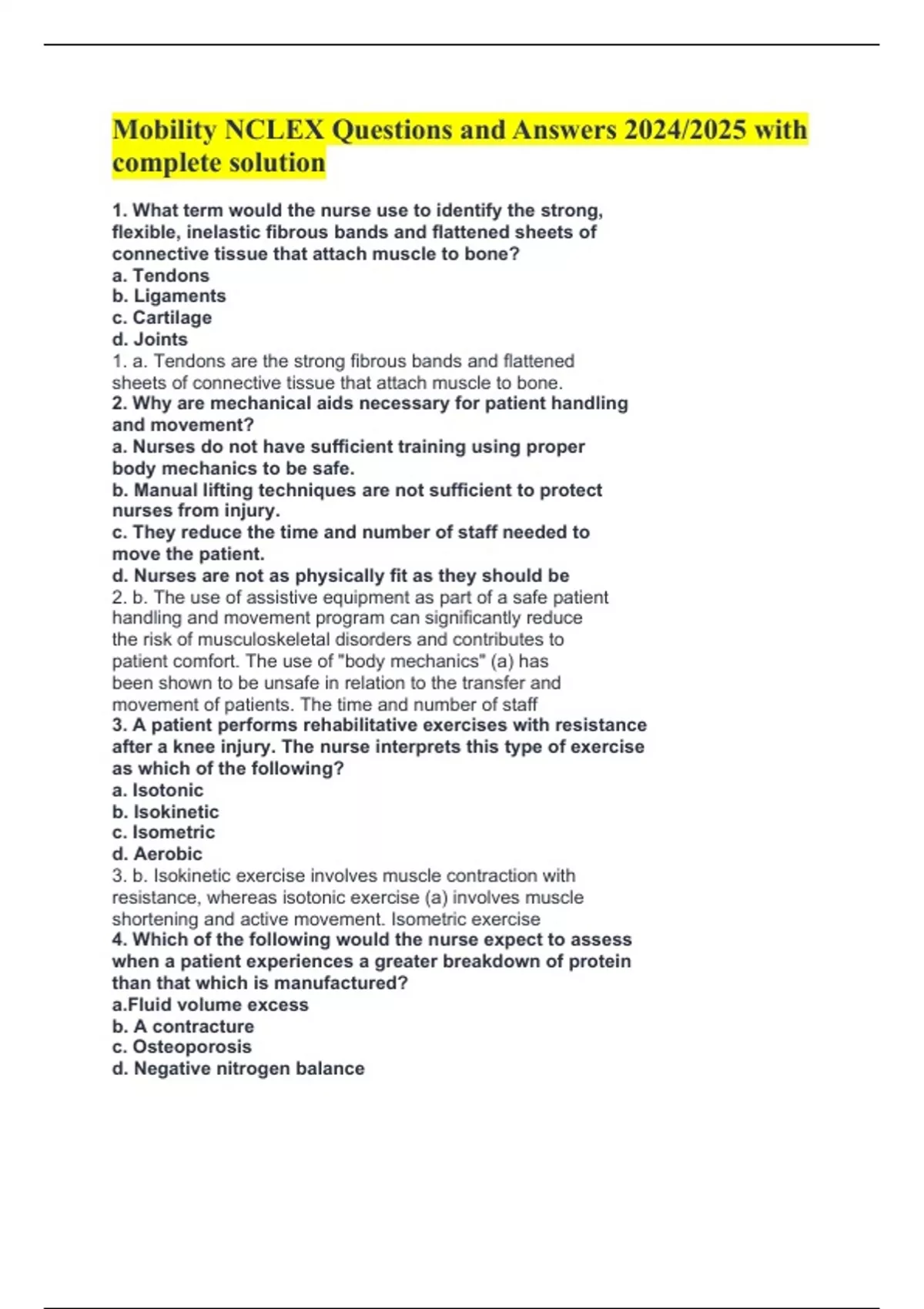 Mobility NCLEX Questions and Answers 2024/2025 with complete solution

1. What term would the nurse use to identify the strong, flexible, inelastic fibrous bands and flattened sheets of connective tissue that attach muscle to bone?
a. Tendons
b. Ligaments
c. Cartilage
d. Joints
1. a. Tendons are the strong fibrous bands and flattened sheets of connective tissue that attach muscle to bone.
2. Why are mechanical aids necessary for patient handling and movement?
a. Nurses do not have sufficient training using proper body mechanics to be safe.
b. Manual lifting techniques are not sufficient to protect nurses from injury.
c. They reduce the time and number of staff needed to move the patient.
d. Nurses are not as physically fit as they should be
2. b. The use of assistive equipment as part of a safe patient handling and movement program can significantly reduce the risk of musculoskeletal disorders and contributes to patient comfort. The use of "body mechanics" (a) has been shown to be unsafe in relation to the transfer and movement of patients. The time and number of staff
3. A patient performs rehabilitative exercises with resistance after a knee injury. The nurse interprets this type of exercise as which of the following?
a. Isotonic
b. Isokinetic
c. Isometric
d. Aerobic
3. b. Isokinetic exercise involves muscle contraction with resistance, whereas isotonic exercise (a) involves muscle shortening and active movement. Isometric exercise
4. Which of the following would the nurse expect to assess when a patient experiences a greater breakdown of protein than that which is manufactured?
a.Fluid volume excess
b. A contracture
c. Osteoporosis
d. Negative nitrogen balance